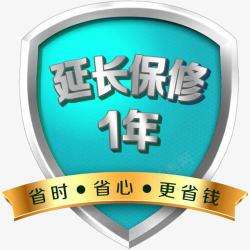 延长保修
1年

省时 • 省心 • 更省钱